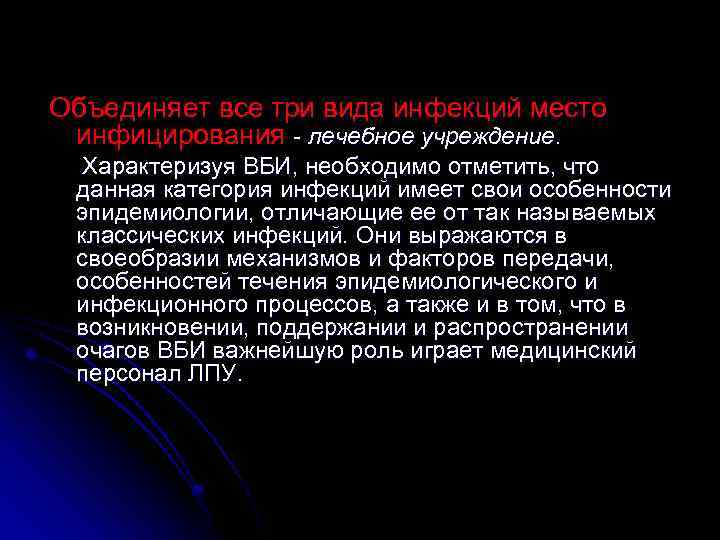 Объединяет все три вида инфекций место инфицирования - лечебное учреждение.

Характеризуя ВБИ, необходимо отметить, что данная категория инфекций имеет свои особенности эпидемиологии, отличающие ее от так называемых классических инфекций. Они выражаются в своеобразии механизмов и факторов передачи, особенностей течения эпидемиологического и инфекционного процессов, а также и в том, что в возникновении, поддержании и распространении очагов ВБИ важнейшую роль играет медицинский персонал ЛПУ.